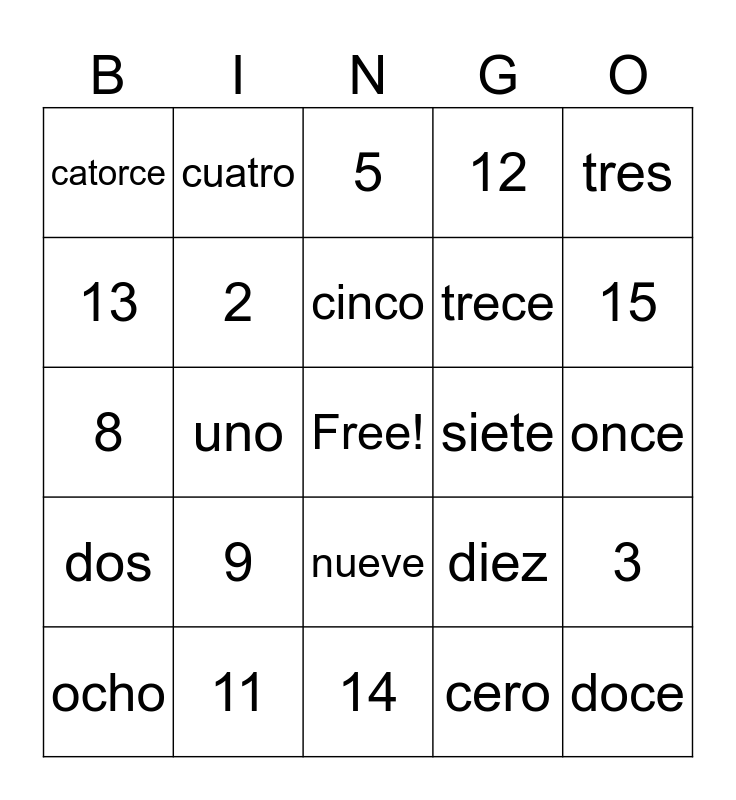 | B | I | N | G | O |
|---|---|---|---|---|
| catorce | cuatro | 5 | 12 | tres |
| 13 | 2 | cinco | trece | 15 |
| 8 | uno | Free! | siete | once |
| dos | 9 | nueve | diez | 3 |
| ocho | 11 | 14 | cero | doce |